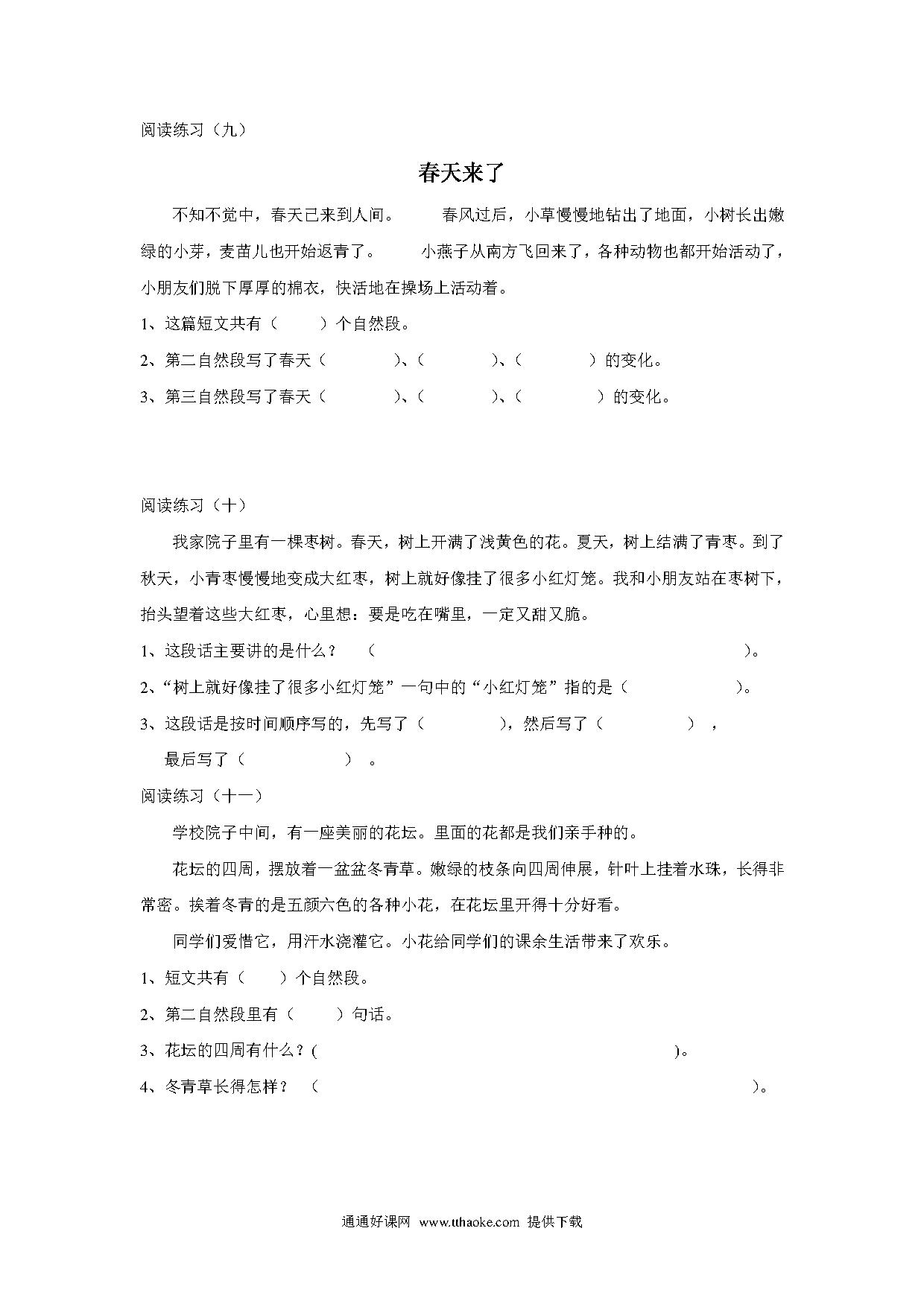 阅读练习（九）

春天来了

不知不觉中，春天已来到人间。　　春风过后，小草慢慢地钻出了地面，小树长出嫩绿的小芽，麦苗儿也开始返青了。　　小燕子从南方飞回来了，各种动物也都开始活动了，小朋友们脱下厚厚的棉衣，快活地在操场上活动着。

1、这篇短文共有（　　）个自然段。

2、第二自然段写了春天（　　　）、（　　　）、（　　　）的变化。

3、第三自然段写了春天（　　　）、（　　　）、（　　　）的变化。

阅读练习（十）

我家院子里有一棵枣树。春天，树上开满了浅黄色的花。夏天，树上结满了青枣。到了秋天，小青枣慢慢地变成大红枣，树上就好像挂了很多小红灯笼。我和小朋友站在枣树下，抬头望着这些大红枣，心里想：要是吃在嘴里，一定又甜又脆。

1、这段话主要讲的是什么？　（　　　　　　　　　　　　　　　）。

2、“树上就好像挂了很多小红灯笼”一句中的“小红灯笼”指的是（　　　　）。

3、这段话是按时间顺序写的，先写了（　　　），然后写了（　　　），最后写了（　　　）。

阅读练习（十一）

学校院子中间，有一座美丽的花坛。里面的花都是我们亲手种的。

花坛的四周，摆放着一盆盆冬青草。嫩绿的枝条向四周伸展，针叶上挂着水珠，长得非常密。挨着冬青的是五颜六色的各种小花，在花坛里开得十分好看。

同学们爱惜它，用汗水浇灌它。小花给同学们的课余生活带来了欢乐。

1、短文共有（　　）个自然段。

2、第二自然段里有（　　）句话。

3、花坛的四周有什么？(　　　　　　　　　　　　　　)。

4、冬青草长得怎样？　（　　　　　　　　　　　　　　　　）。

通通好课网　www.tthaoke.com　提供下载